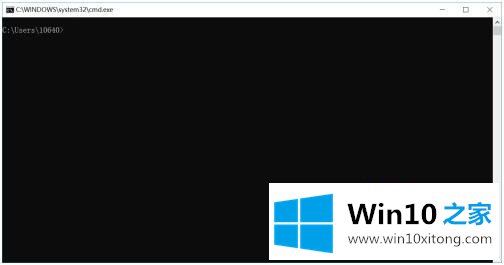 C:\WINDOWS\system32\cmd.exe

C:\Users\10640>

Win10 之家
www.win10xitong.com